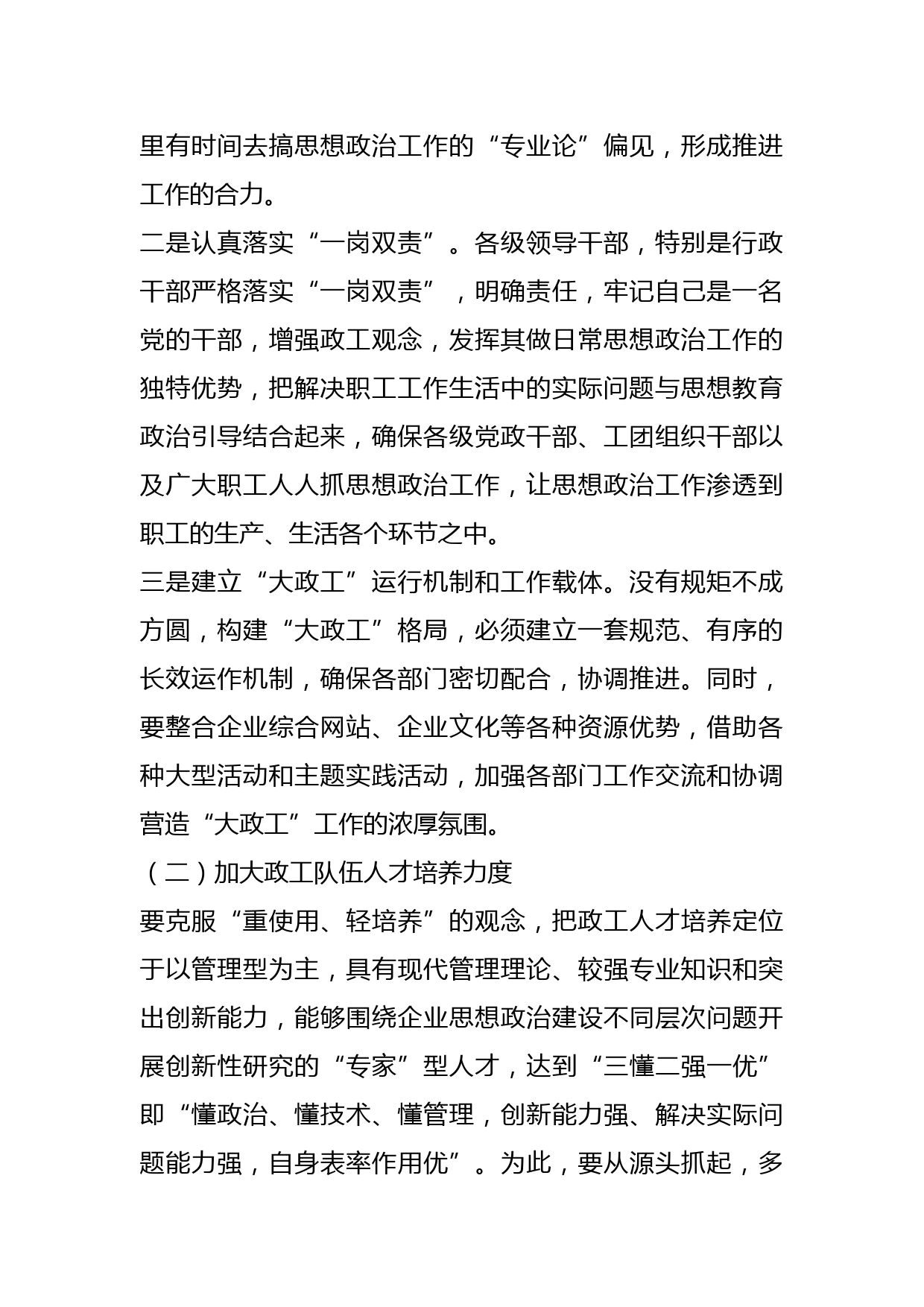 里有时间去搞思想政治工作的“专业论”偏见，形成推进工作的合力。

二是认真落实“一岗双责”。各级领导干部，特别是行政干部严格落实“一岗双责”，明确责任，牢记自己是一名党的干部，增强政工观念，发挥其做日常思想政治工作的独特优势，把解决职工工作生活中的实际问题与思想教育政治引导结合起来，确保各级党政干部、工团组织干部以及广大职工人人抓思想政治工作，让思想政治工作渗透到职工的生产、生活各个环节之中。

三是建立“大政工”运行机制和工作载体。没有规矩不成方圆，构建“大政工”格局，必须建立一套规范、有序的长效运作机制，确保各部门密切配合，协调推进。同时，要整合企业综合网站、企业文化等各种资源优势，借助各种大型活动和主题实践活动，加强各部门工作交流和协调营造“大政工”工作的浓厚氛围。

（二）加大政工队伍人才培养力度

要克服“重使用、轻培养”的观念，把政工人才培养定位于以管理型为主，具有现代管理理论、较强专业知识和突出创新能力，能够围绕企业思想政治建设不同层次问题开展创新性研究的“专家”型人才，达到“三懂二强一优”即“懂政治、懂技术、懂管理，创新能力强、解决实际问题能力强，自身表率作用优”。为此，要从源头抓起，多